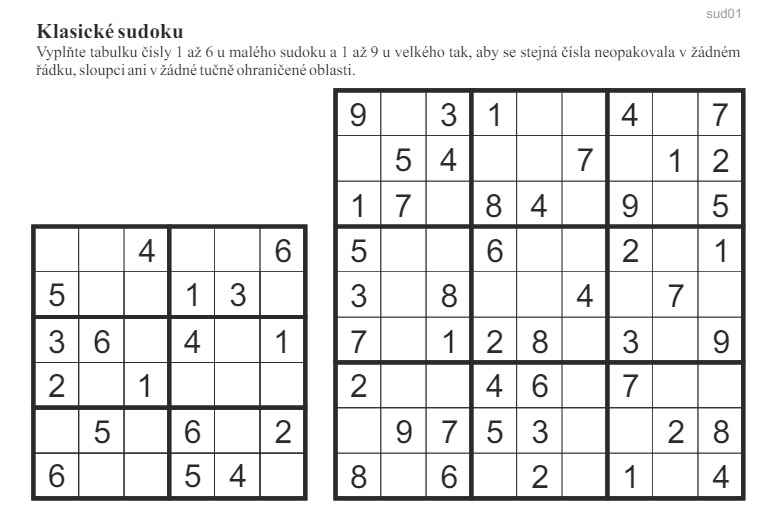 sud01

Klasické sudoku

Vyplňte tabulku čísly 1 až 6 u malého sudoku a 1 až 9 u velkého tak, aby se stejná čísla neopakovala v žádném řádku, sloupci ani v žádné tučně ohraničené oblasti.

| | | | | | |
|---|---|---|---|---|---|
| | | 4 | | | 6 |
| 5 | | | 1 | 3 | |
| 3 | 6 | | 4 | | 1 |
| 2 | | 1 | | | |
| | 5 | | 6 | | 2 |
| 6 | | | 5 | 4 | |

| | | | | | | | | |
|---|---|---|---|---|---|---|---|---|
| 9 | | 3 | 1 | | | 4 | | 7 |
| | 5 | 4 | | | 7 | | 1 | 2 |
| 1 | 7 | | 8 | 4 | | 9 | | 5 |
| 5 | | | 6 | | | 2 | | 1 |
| 3 | | 8 | | | 4 | | 7 | |
| 7 | | 1 | 2 | 8 | | 3 | | 9 |
| 2 | | | 4 | 6 | | 7 | | |
| | 9 | 7 | 5 | 3 | | | 2 | 8 |
| 8 | | 6 | | 2 | | 1 | | 4 |